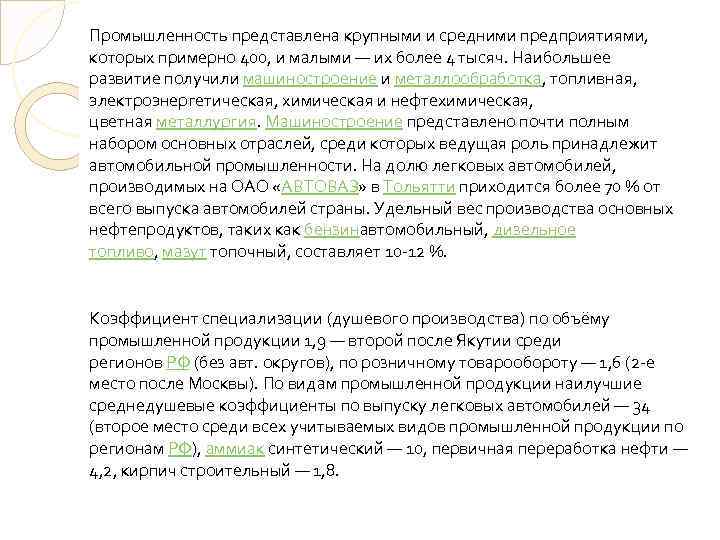 Промышленность представлена крупными и средними предприятиями, которых примерно 400, и малыми — их более 4 тысяч. Наибольшее развитие получили машиностроение и металлообработка, топливная, электроэнергетическая, химическая и нефтехимическая, цветная металлургия. Машиностроение представлено почти полным набором основных отраслей, среди которых ведущая роль принадлежит автомобильной промышленности. На долю легковых автомобилей, производимых на ОАО «АВТОВАЗ» в Тольятти приходится более 70 % от всего выпуска автомобилей страны. Удельный вес производства основных нефтепродуктов, таких как бензинавтомобильный, дизельное топливо, мазут топочный, составляет 10-12 %.

Коэффициент специализации (душевого производства) по объёму промышленной продукции 1,9 — второй после Якутии среди регионов РФ (без авт. округов), по розничному товарообороту — 1,6 (2-е место после Москвы). По видам промышленной продукции наилучшие среднедушевые коэффициенты по выпуску легковых автомобилей — 34 (второе место среди всех учитываемых видов промышленной продукции по регионам РФ), аммиак синтетический — 10, первичная переработка нефти — 4,2, кирпич строительный — 1,8.